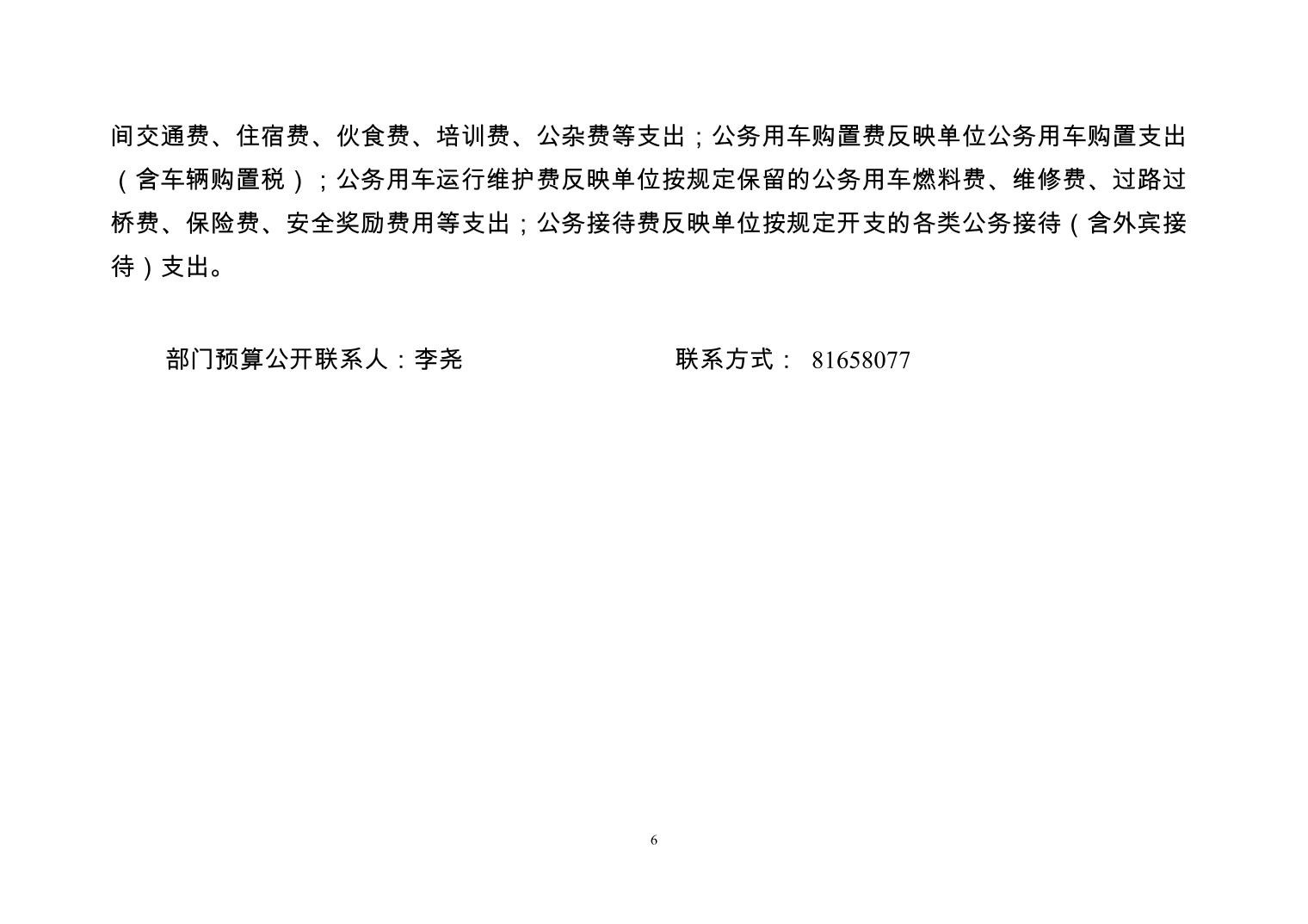 间交通费、住宿费、伙食费、培训费、公杂费等支出；公务用车购置费反映单位公务用车购置支出（含车辆购置税）；公务用车运行维护费反映单位按规定保留的公务用车燃料费、维修费、过路过桥费、保险费、安全奖励费用等支出；公务接待费反映单位按规定开支的各类公务接待（含外宾接待）支出。

部门预算公开联系人：李尧　　　　　　　联系方式： 81658077

6